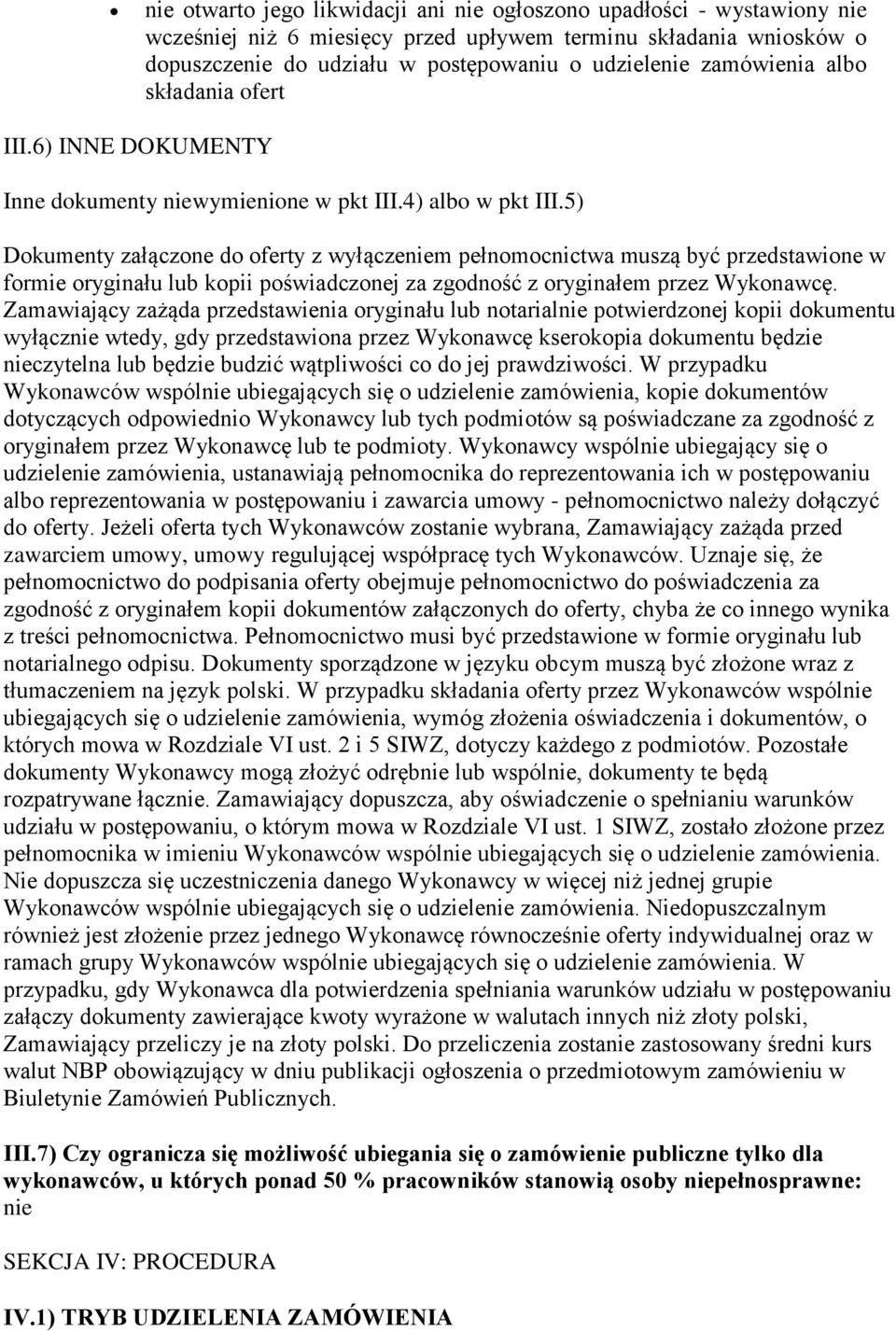 • nie otwarto jego likwidacji ani nie ogłoszono upadłości - wystawiony nie wcześniej niż 6 miesięcy przed upływem terminu składania wniosków o dopuszczenie do udziału w postępowaniu o udzielenie zamówienia albo składania ofert

III.6) INNE DOKUMENTY

Inne dokumenty niewymienione w pkt III.4) albo w pkt III.5)

Dokumenty załączone do oferty z wyłączeniem pełnomocnictwa muszą być przedstawione w formie oryginału lub kopii poświadczonej za zgodność z oryginałem przez Wykonawcę. Zamawiający zażąda przedstawienia oryginału lub notarialnie potwierdzonej kopii dokumentu wyłącznie wtedy, gdy przedstawiona przez Wykonawcę kserokopia dokumentu będzie nieczytelna lub będzie budzić wątpliwości co do jej prawdziwości. W przypadku Wykonawców wspólnie ubiegających się o udzielenie zamówienia, kopie dokumentów dotyczących odpowiednio Wykonawcy lub tych podmiotów są poświadczane za zgodność z oryginałem przez Wykonawcę lub te podmioty. Wykonawcy wspólnie ubiegający się o udzielenie zamówienia, ustanawiają pełnomocnika do reprezentowania ich w postępowaniu albo reprezentowania w postępowaniu i zawarcia umowy - pełnomocnictwo należy dołączyć do oferty. Jeżeli oferta tych Wykonawców zostanie wybrana, Zamawiający zażąda przed zawarciem umowy, umowy regulującej współpracę tych Wykonawców. Uznaje się, że pełnomocnictwo do podpisania oferty obejmuje pełnomocnictwo do poświadczenia za zgodność z oryginałem kopii dokumentów załączonych do oferty, chyba że co innego wynika z treści pełnomocnictwa. Pełnomocnictwo musi być przedstawione w formie oryginału lub notarialnego odpisu. Dokumenty sporządzone w języku obcym muszą być złożone wraz z tłumaczeniem na język polski. W przypadku składania oferty przez Wykonawców wspólnie ubiegających się o udzielenie zamówienia, wymóg złożenia oświadczenia i dokumentów, o których mowa w Rozdziale VI ust. 2 i 5 SIWZ, dotyczy każdego z podmiotów. Pozostałe dokumenty Wykonawcy mogą złożyć odrębnie lub wspólnie, dokumenty te będą rozpatrywane łącznie. Zamawiający dopuszcza, aby oświadczenie o spełnianiu warunków udziału w postępowaniu, o którym mowa w Rozdziale VI ust. 1 SIWZ, zostało złożone przez pełnomocnika w imieniu Wykonawców wspólnie ubiegających się o udzielenie zamówienia. Nie dopuszcza się uczestniczenia danego Wykonawcy w więcej niż jednej grupie Wykonawców wspólnie ubiegających się o udzielenie zamówienia. Niedopuszczalnym również jest złożenie przez jednego Wykonawcę równocześnie oferty indywidualnej oraz w ramach grupy Wykonawców wspólnie ubiegających się o udzielenie zamówienia. W przypadku, gdy Wykonawca dla potwierdzenia spełniania warunków udziału w postępowaniu załączy dokumenty zawierające kwoty wyrażone w walutach innych niż złoty polski, Zamawiający przeliczy je na złoty polski. Do przeliczenia zostanie zastosowany średni kurs walut NBP obowiązujący w dniu publikacji ogłoszenia o przedmiotowym zamówieniu w Biuletynie Zamówień Publicznych.

III.7) Czy ogranicza się możliwość ubiegania się o zamówienie publiczne tylko dla wykonawców, u których ponad 50 % pracowników stanowią osoby niepełnosprawne: nie

SEKCJA IV: PROCEDURA

IV.1) TRYB UDZIELENIA ZAMÓWIENIA